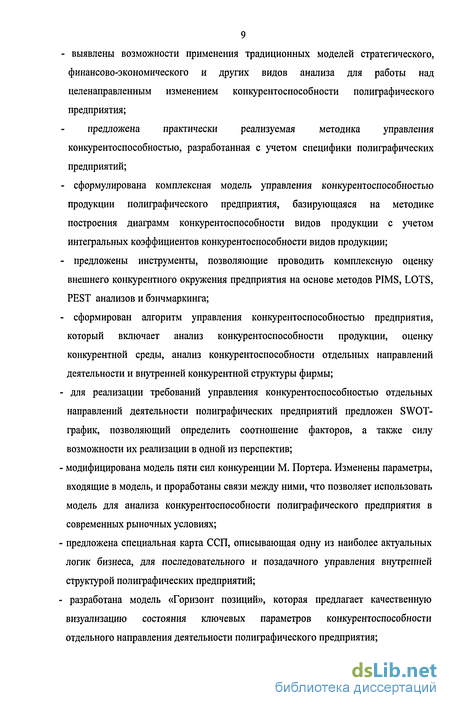 9

- выявлены возможности применения традиционных моделей стратегического, финансово-экономического и других видов анализа для работы над целенаправленным изменением конкурентоспособности полиграфического предприятия;

- предложена практически реализуемая методика управления конкурентоспособностью, разработанная с учетом специфики полиграфических предприятий;

- сформулирована комплексная модель управления конкурентоспособностью продукции полиграфического предприятия, базирующаяся на методике построения диаграмм конкурентоспособности видов продукции с учетом интегральных коэффициентов конкурентоспособности видов продукции;

- предложены инструменты, позволяющие проводить комплексную оценку внешнего конкурентного окружения предприятия на основе методов PIMS, LOTS, PEST анализов и бэнчмаркинга;

- сформирован алгоритм управления конкурентоспособностью предприятия, который включает анализ конкурентоспособности продукции, оценку конкурентной среды, анализ конкурентоспособности отдельных направлений деятельности и внутренней конкурентной структуры фирмы;

- для реализации требований управления конкурентоспособностью отдельных направлений деятельности полиграфических предприятий предложен SWOT-график, позволяющий определить соотношение факторов, а также силу возможности их реализации в одной из перспектив;

- модифицирована модель пяти сил конкуренции М. Портера. Изменены параметры, входящие в модель, и проработаны связи между ними, что позволяет использовать модель для анализа конкурентоспособности полиграфического предприятия в современных рыночных условиях;

- предложена специальная карта ССП, описывающая одну из наиболее актуальных логик бизнеса, для последовательного и позадачного управления внутренней структурой полиграфических предприятий;

- разработана модель «Горизонт позиций», которая предлагает качественную визуализацию состояния ключевых параметров конкурентоспособности отдельного направления деятельности полиграфического предприятия;

dsLib.net
библиотека диссертаций